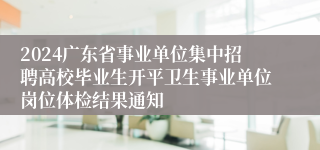 2024广东省事业单位集中招聘高校毕业生开平卫生事业单位岗位体检结果通知